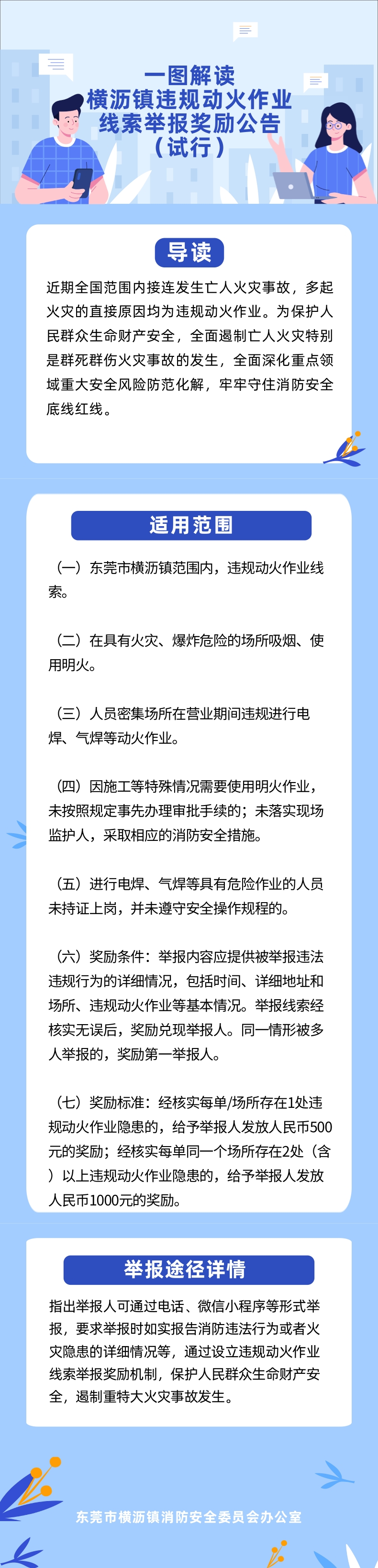 一图解读
横沥镇违规动火作业
线索举报奖励公告
（试行）

导读

近期全国范围内接连发生亡人火灾事故，多起火灾的直接原因均为违规动火作业。为保护人民群众生命财产安全，全面遏制亡人火灾特别是群死群伤火灾事故的发生，全面深化重点领域重大安全风险防范化解，牢牢守住消防安全底线红线。

适用范围

（一）东莞市横沥镇范围内，违规动火作业线索。

（二）在具有火灾、爆炸危险的场所吸烟、使用明火。

（三）人员密集场所在营业期间违规进行电焊、气焊等动火作业。

（四）因施工等特殊情况需要使用明火作业，未按照规定事先办理审批手续的；未落实现场监护人，采取相应的消防安全措施。

（五）进行电焊、气焊等具有危险作业的人员未持证上岗，并未遵守安全操作规程的。

（六）奖励条件：举报内容应提供被举报违法违规行为的详细情况，包括时间、详细地址和场所、违规动火作业等基本情况。举报线索经核实无误后，奖励兑现举报人。同一情形被多人举报的，奖励第一举报人。

（七）奖励标准：经核实每单/场所存在1处违规动火作业隐患的，给予举报人发放人民币500元的奖励；经核实每单同一个场所存在2处（含）以上违规动火作业隐患的，给予举报人发放人民币1000元的奖励。

举报途径详情

指出举报人可通过电话、微信小程序等形式举报，要求举报时如实报告消防违法行为或者火灾隐患的详细情况等，通过设立违规动火作业线索举报奖励机制，保护人民群众生命财产安全，遏制重特大火灾事故发生。

东莞市横沥镇消防安全委员会办公室